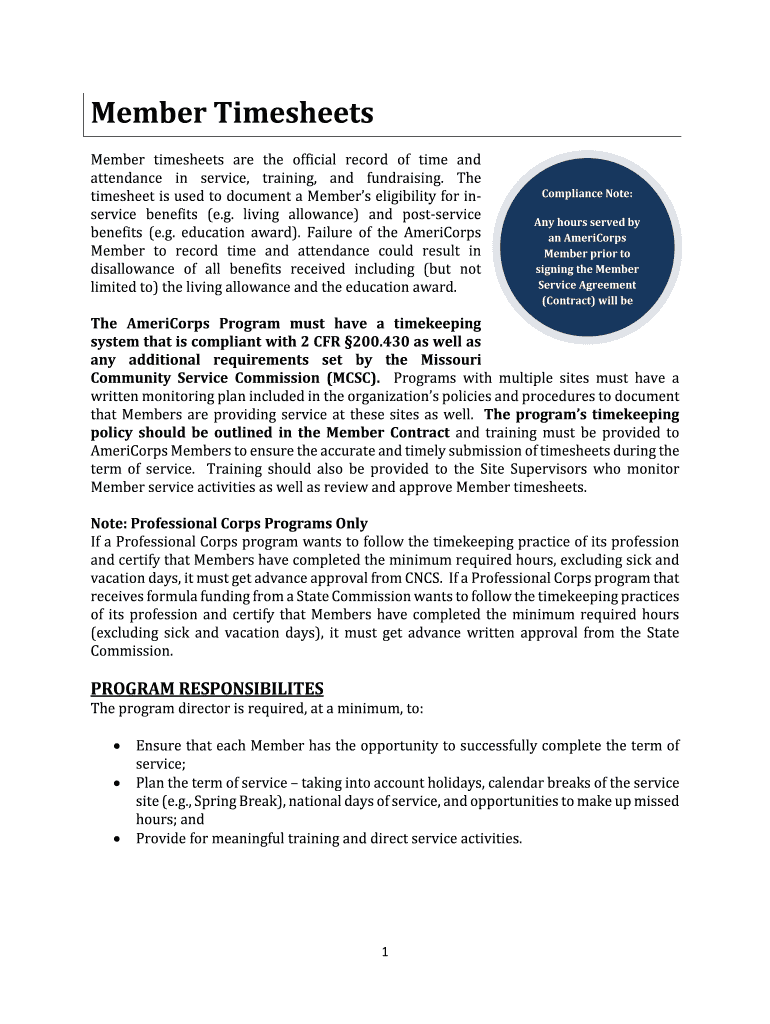 Member Timesheets

Member timesheets are the official record of time and attendance in service, training, and fundraising. The timesheet is used to document a Member's eligibility for in-service benefits (e.g. living allowance) and post-service benefits (e.g. education award). Failure of the AmeriCorps Member to record time and attendance could result in disallowance of all benefits received including (but not limited to) the living allowance and the education award.

Compliance Note:

Any hours served by an AmeriCorps Member prior to signing the Member Service Agreement (Contract) will be

The AmeriCorps Program must have a timekeeping system that is compliant with 2 CFR §200.430 as well as any additional requirements set by the Missouri Community Service Commission (MCSC). Programs with multiple sites must have a written monitoring plan included in the organization's policies and procedures to document that Members are providing service at these sites as well. The program's timekeeping policy should be outlined in the Member Contract and training must be provided to AmeriCorps Members to ensure the accurate and timely submission of timesheets during the term of service. Training should also be provided to the Site Supervisors who monitor Member service activities as well as review and approve Member timesheets.

Note: Professional Corps Programs Only
If a Professional Corps program wants to follow the timekeeping practice of its profession and certify that Members have completed the minimum required hours, excluding sick and vacation days, it must get advance approval from CNCS. If a Professional Corps program that receives formula funding from a State Commission wants to follow the timekeeping practices of its profession and certify that Members have completed the minimum required hours (excluding sick and vacation days), it must get advance written approval from the State Commission.

PROGRAM RESPONSIBILITES
The program director is required, at a minimum, to:

• Ensure that each Member has the opportunity to successfully complete the term of service;
• Plan the term of service – taking into account holidays, calendar breaks of the service site (e.g., Spring Break), national days of service, and opportunities to make up missed hours; and
• Provide for meaningful training and direct service activities.

1